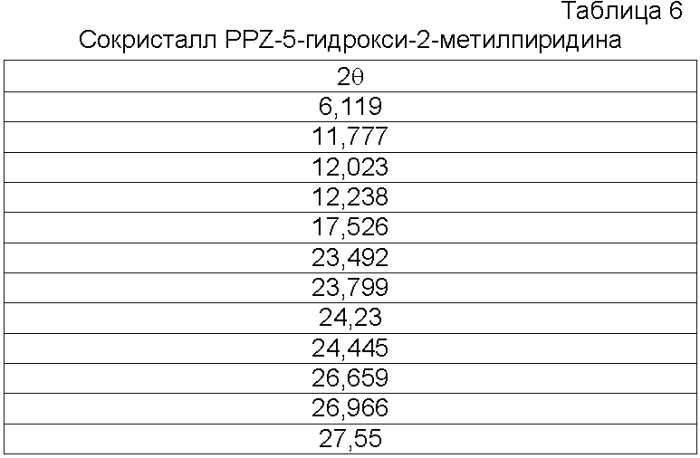 Таблица 6

Сокристалл PPZ-5-гидрокси-2-метилпиридина

| $2\theta$ |
|---|
| 6,119 |
| 11,777 |
| 12,023 |
| 12,238 |
| 17,526 |
| 23,492 |
| 23,799 |
| 24,23 |
| 24,445 |
| 26,659 |
| 26,966 |
| 27,55 |